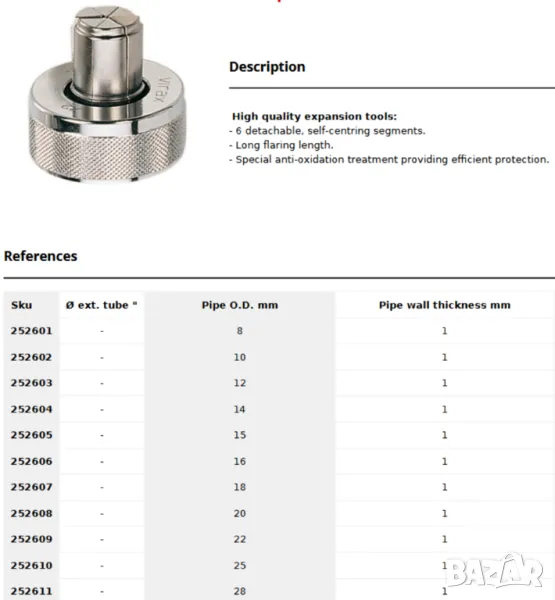 virax

Description

High quality expansion tools:
- 6 detachable, self-centring segments.
- Long flaring length.
- Special anti-oxidation treatment providing efficient protection.

References

| Sku | Ø ext. tube " | Pipe O.D. mm | Pipe wall thickness mm |
|---|---|---|---|
| 252601 | - | 8 | 1 |
| 252602 | - | 10 | 1 |
| 252603 | - | 12 | 1 |
| 252604 | - | 14 | 1 |
| 252605 | - | 15 | 1 |
| 252606 | - | 16 | 1 |
| 252607 | - | 18 | 1 |
| 252608 | - | 20 | 1 |
| 252609 | - | 22 | 1 |
| 252610 | - | 25 | 1 |
| 252611 | - | 28 | 1 |

BAZAR